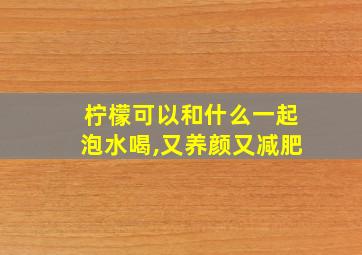 柠檬可以和什么一起泡水喝,又养颜又减肥